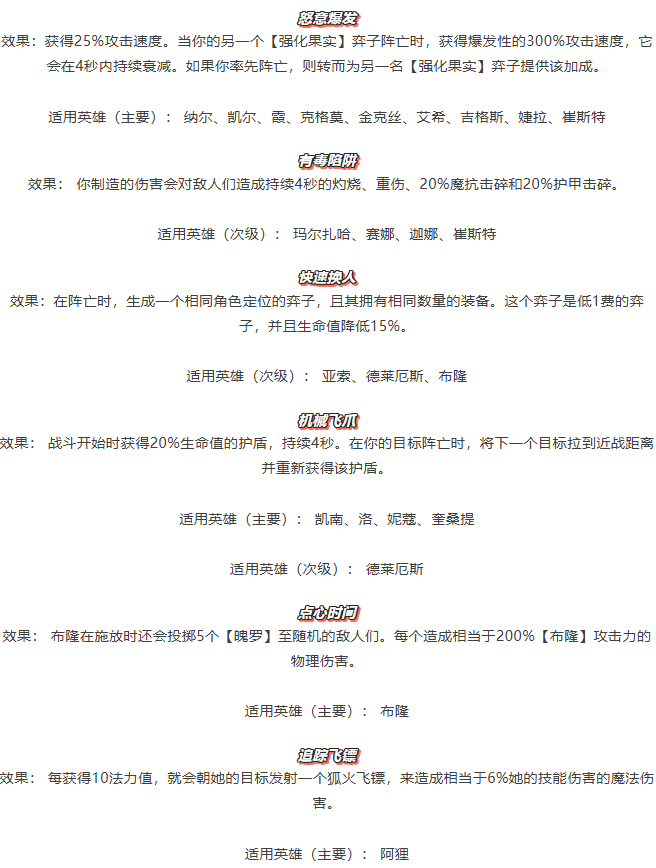 怒意爆发

效果：获得25%攻击速度。当你的另一个【强化果实】弈子阵亡时，获得爆发性的300%攻击速度，它会在4秒内持续衰减。如果你率先阵亡，则转而为另一名【强化果实】弈子提供该加成。

适用英雄（主要）： 纳尔、凯尔、霞、克格莫、金克丝、艾希、吉格斯、婕拉、崔斯特

有毒陷阱

效果： 你制造的伤害会对敌人们造成持续4秒的灼烧、重伤、20%魔抗击碎和20%护甲击碎。

适用英雄（次级）： 玛尔扎哈、赛娜、迦娜、崔斯特

快速换人

效果：在阵亡时，生成一个相同角色定位的弈子，且其拥有相同数量的装备。这个弈子是低1费的弈子，并且生命值降低15%。

适用英雄（次级）： 亚索、德莱厄斯、布隆

机械飞爪

效果： 战斗开始时获得20%生命值的护盾，持续4秒。在你的目标阵亡时，将下一个目标拉到近战距离并重新获得该护盾。

适用英雄（主要）： 凯南、洛、妮蔻、奎桑提

适用英雄（次级）： 德莱厄斯

点心时间

效果： 布隆在施放时还会投掷5个【魄罗】至随机的敌人们。每个造成相当于200%【布隆】攻击力的物理伤害。

适用英雄（主要）： 布隆

追踪飞镖

效果： 每获得10法力值，就会朝她的目标发射一个狐火飞镖，来造成相当于6%她的技能伤害的魔法伤害。

适用英雄（主要）： 阿狸